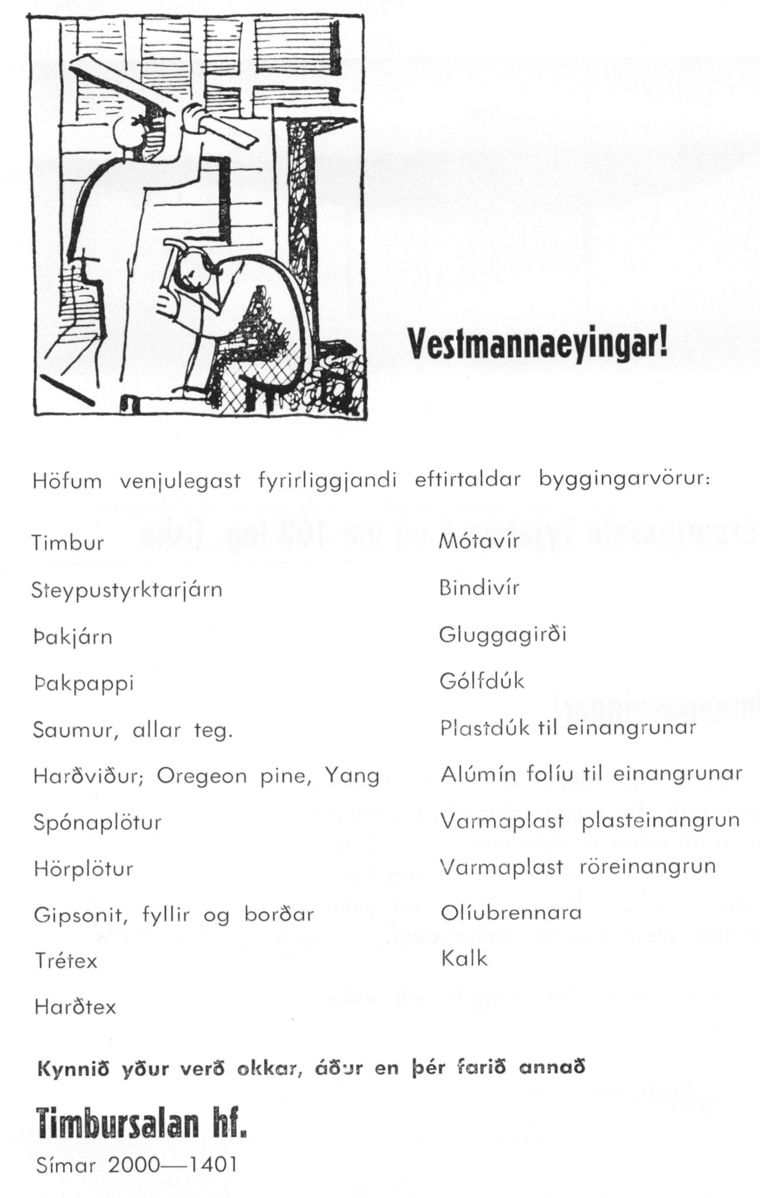 Vestmannaeyingar!

Höfum venjulegast fyrirliggjandi eftirtaldar byggingarvörur:

Timbur
Steypustyrktarjárn
Þakjárn
Þakpappi
Saumur, allar teg.
Harðviður; Oregeon pine, Yang
Spónaplötur
Hörplötur
Gipsonit, fyllir og borðar
Trétex
Harðtex

Mótavír
Bindivír
Gluggagirði
Gólfdúk
Plastdúk til einangrunar
Alúmín folíu til einangrunar
Varmaplast plasteinangrun
Varmaplast röreinangrun
Olíubrennara
Kalk

Kynnið yður verð okkar, áður en þér farið annað

Timbursalan hf.
Símar 2000—1401